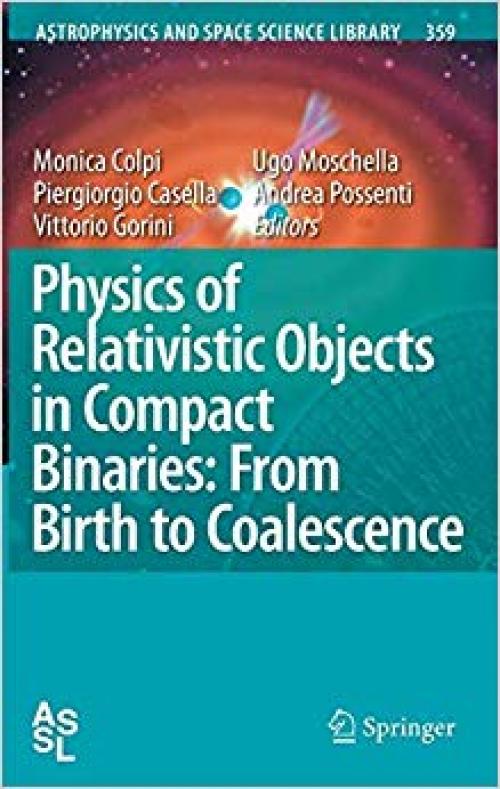 ASTROPHYSICS AND SPACE SCIENCE LIBRARY 359

Monica Colpi
Piergiorgio Casella
Vittorio Gorini
Ugo Moschella
Andrea Possenti
Editors

Physics of Relativistic Objects in Compact Binaries: From Birth to Coalescence

ASSL

Springer